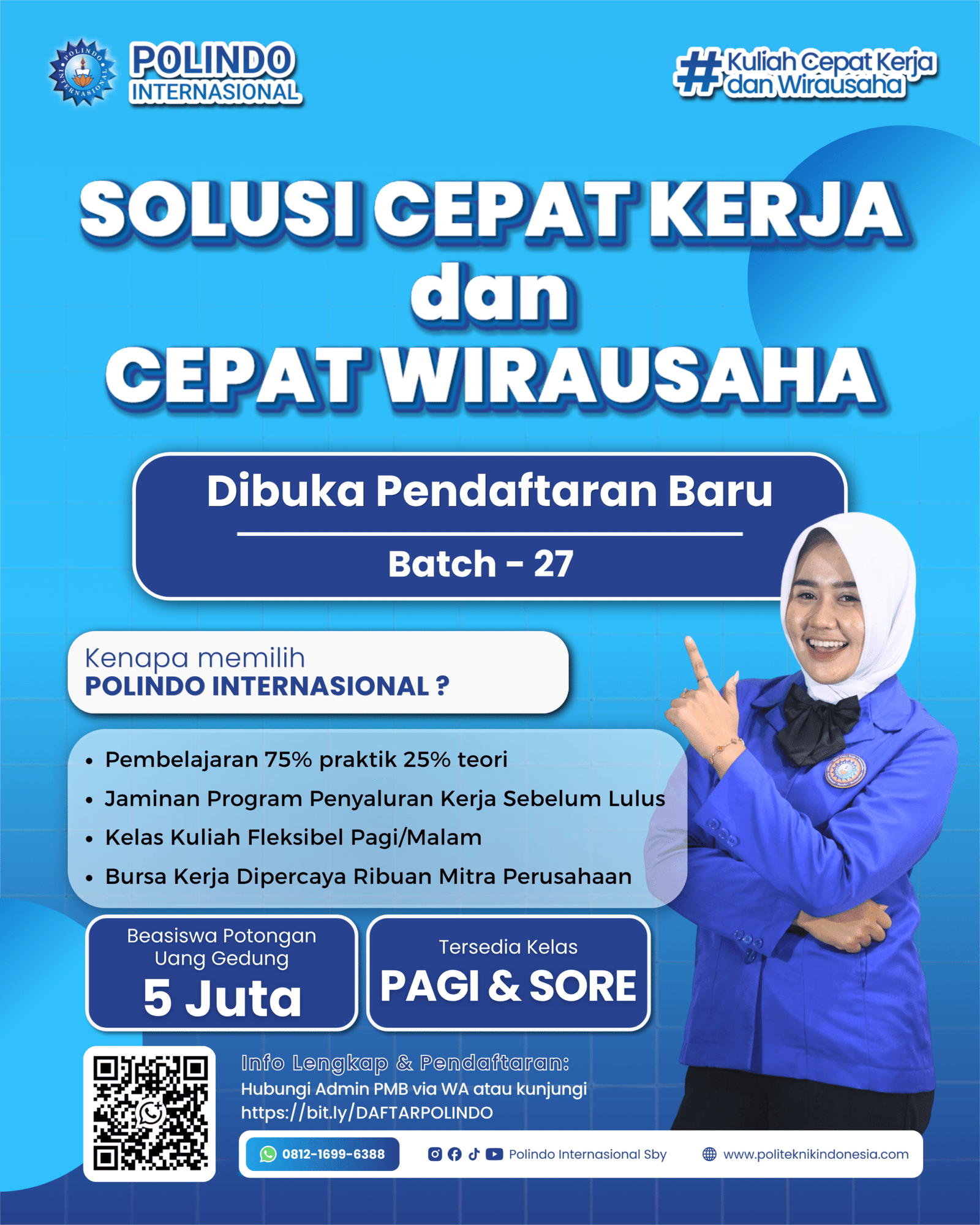 POLINDO INTERNASIONAL

POLINDO INTERNASIONAL

#Kuliah Cepat Kerja dan Wirausaha

SOLUSI CEPAT KERJA dan CEPAT WIRAUSAHA

Dibuka Pendaftaran Baru

Batch - 27

Kenapa memilih POLINDO INTERNASIONAL ?

• Pembelajaran 75% praktik 25% teori
• Jaminan Program Penyaluran Kerja Sebelum Lulus
• Kelas Kuliah Fleksibel Pagi/Malam
• Bursa Kerja Dipercaya Ribuan Mitra Perusahaan

Beasiswa Potongan Uang Gedung
5 Juta

Tersedia Kelas
PAGI & SORE

Info Lengkap & Pendaftaran:
Hubungi Admin PMB via WA atau kunjungi https://bit.ly/DAFTARPOLINDO

0812-1699-6388

Polindo Internasional Sby

www.politeknikindonesia.com